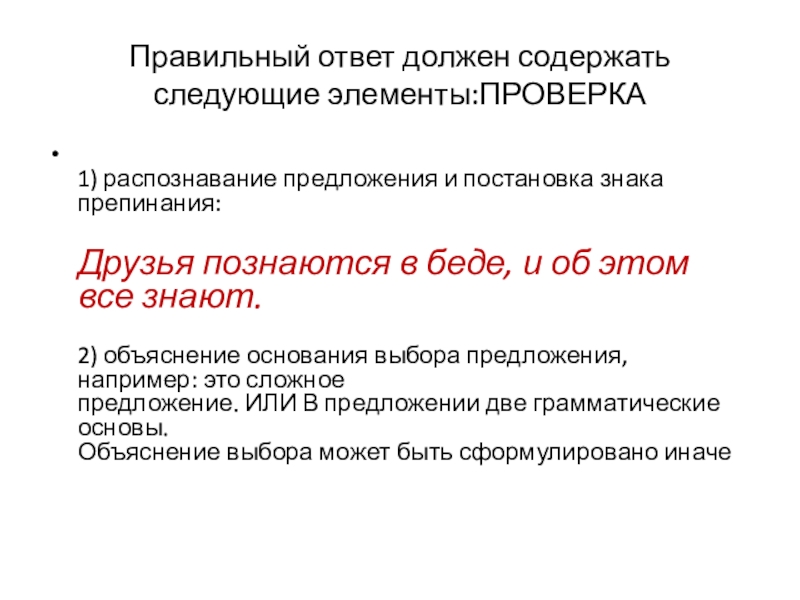 Правильный ответ должен содержать следующие элементы:ПРОВЕРКА

•

1) распознавание предложения и постановка знака препинания:

Друзья познаются в беде, и об этом все знают.

2) объяснение основания выбора предложения, например: это сложное предложение. ИЛИ В предложении две грамматические основы.
Объяснение выбора может быть сформулировано иначе